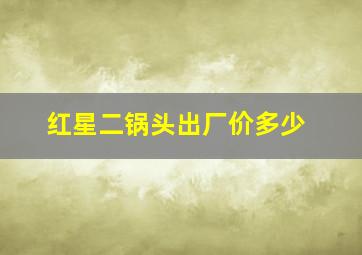 红星二锅头出厂价多少